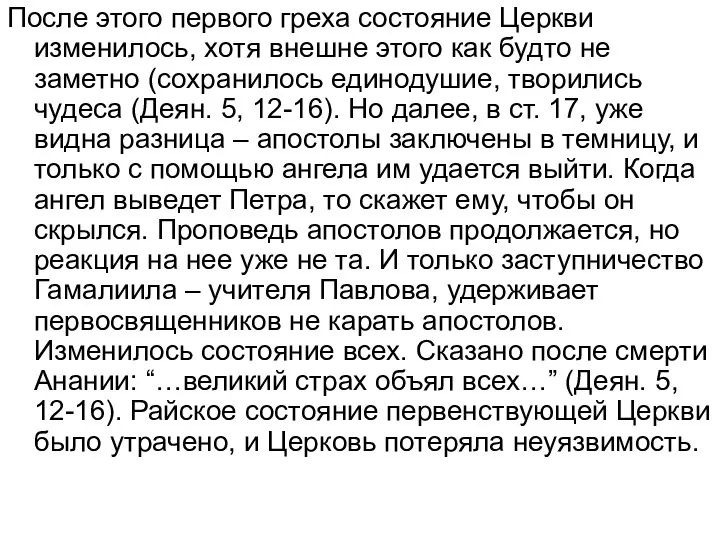 После этого первого греха состояние Церкви изменилось, хотя внешне этого как будто не заметно (сохранилось единодушие, творились чудеса (Деян. 5, 12-16). Но далее, в ст. 17, уже видна разница – апостолы заключены в темницу, и только с помощью ангела им удается выйти. Когда ангел выведет Петра, то скажет ему, чтобы он скрылся. Проповедь апостолов продолжается, но реакция на нее уже не та. И только заступничество Гамалиила – учителя Павлова, удерживает первосвященников не карать апостолов. Изменилось состояние всех. Сказано после смерти Анании: “…великий страх объял всех…” (Деян. 5, 12-16). Райское состояние первенствующей Церкви было утрачено, и Церковь потеряла неуязвимость.